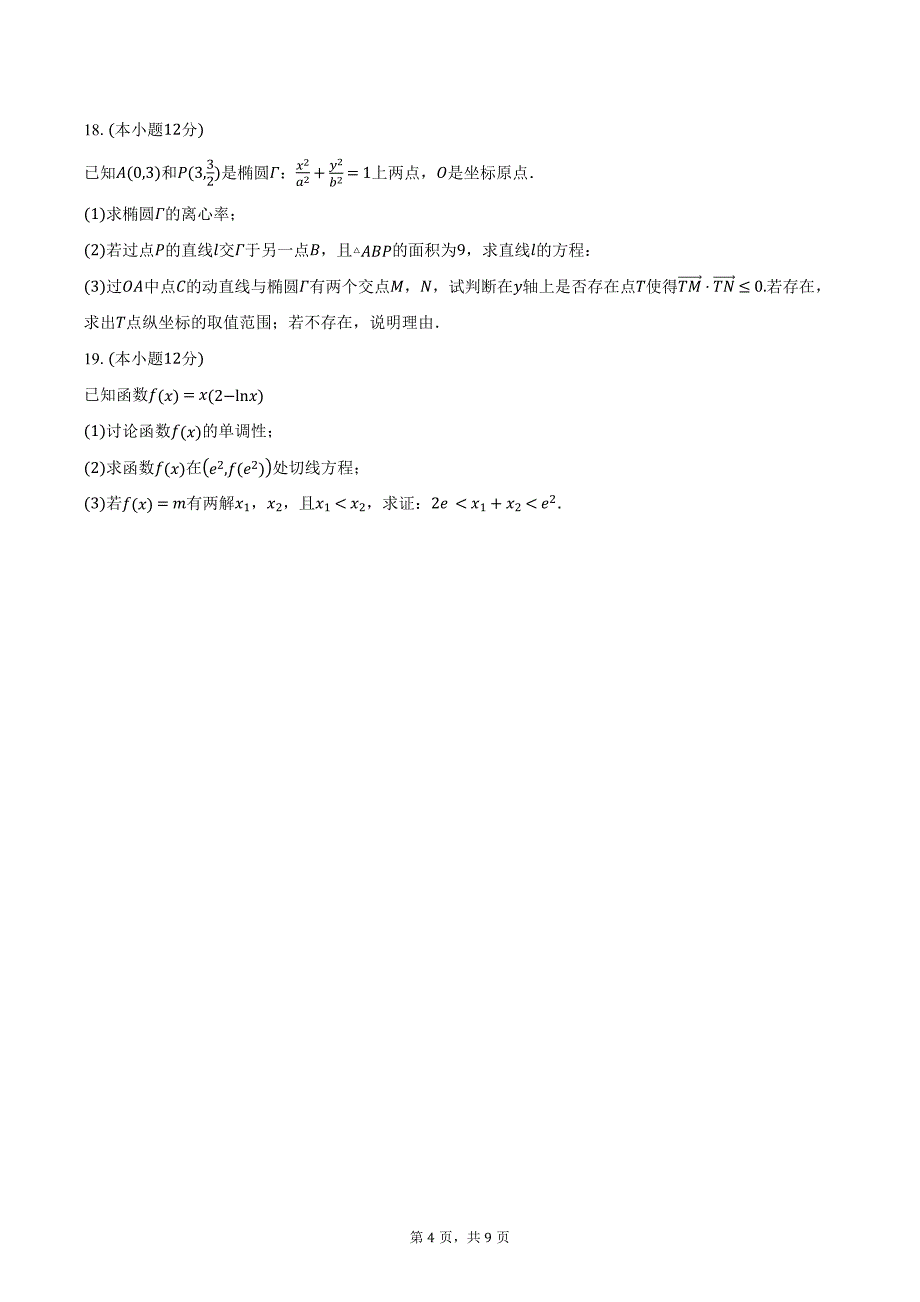 18. (本小题12分)

已知$A(0,3)$和$P(3,\frac{3}{2})$是椭圆$\Gamma$：$\frac{x^2}{a^2}+\frac{y^2}{b^2}=1$上两点，$O$是坐标原点．

(1)求椭圆$\Gamma$的离心率；

(2)若过点$P$的直线$l$交$\Gamma$于另一点$B$，且$\triangle ABP$的面积为9，求直线$l$的方程：

(3)过$OA$中点$C$的动直线与椭圆$\Gamma$有两个交点$M$，$N$，试判断在$y$轴上是否存在点$T$使得$\overrightarrow{TM}\cdot\overrightarrow{TN}\leq 0$.若存在，求出$T$点纵坐标的取值范围；若不存在，说明理由．

19. (本小题12分)

已知函数$f(x)=x(2-\ln x)$

(1)讨论函数$f(x)$的单调性；

(2)求函数$f(x)$在$(e^2,f(e^2))$处切线方程；

(3)若$f(x)=m$有两解$x_1$，$x_2$，且$x_1<x_2$，求证：$2e<x_1+x_2<e^2$.

第 4 页，共 9 页